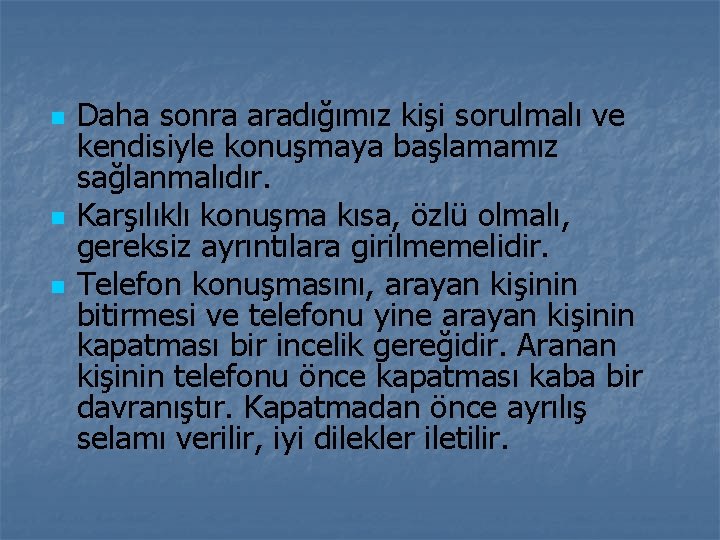 Daha sonra aradığımız kişi sorulmalı ve kendisiyle konuşmaya başlamamız sağlanmalıdır.

Karşılıklı konuşma kısa, özlü olmalı, gereksiz ayrıntılara girilmemelidir.

Telefon konuşmasını, arayan kişinin bitirmesi ve telefonu yine arayan kişinin kapatması bir incelik gereğidir. Aranan kişinin telefonu önce kapatması kaba bir davranıştır. Kapatmadan önce ayrılış selamı verilir, iyi dilekler iletilir.